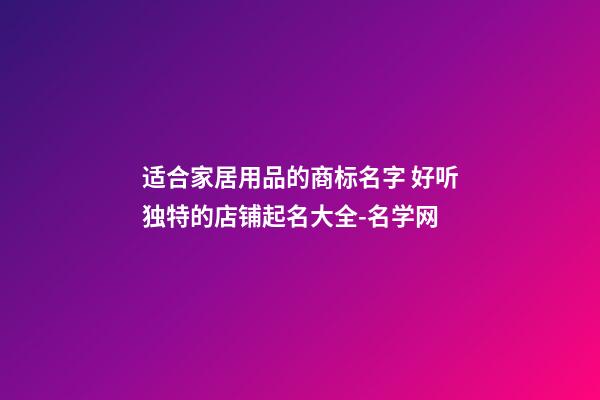 适合家居用品的商标名字 好听独特的店铺起名大全-名学网